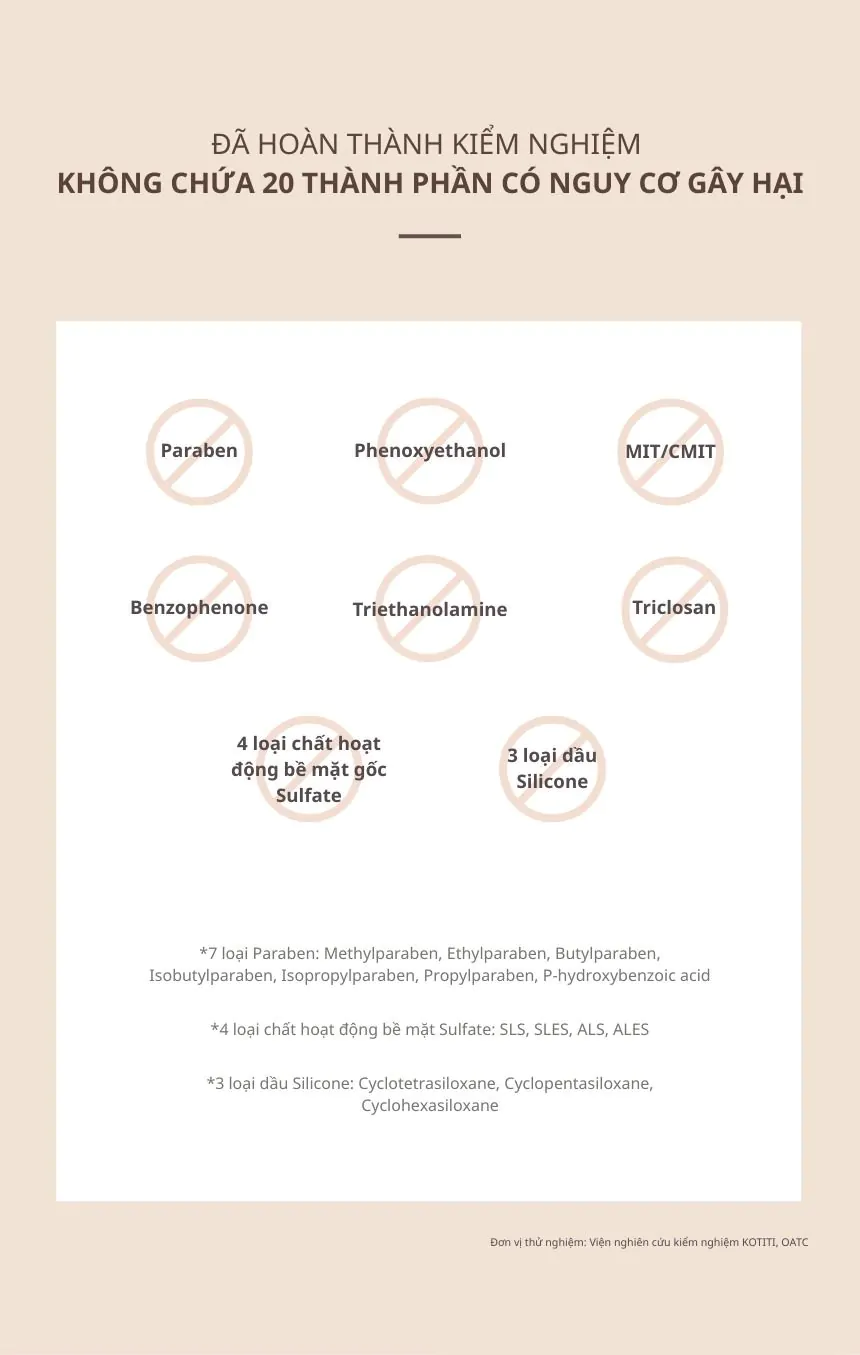 ĐÃ HOÀN THÀNH KIỂM NGHIỆM
KHÔNG CHỨA 20 THÀNH PHẦN CÓ NGUY CƠ GÂY HẠI

Paraben

Phenoxyethanol

MIT/CMIT

Benzophenone

Triethanolamine

Triclosan

4 loại chất hoạt động bề mặt gốc Sulfate

3 loại dầu Silicone

*7 loại Paraben: Methylparaben, Ethylparaben, Butylparaben, Isobutylparaben, Isopropylparaben, Propylparaben, P-hydroxybenzoic acid

*4 loại chất hoạt động bề mặt Sulfate: SLS, SLES, ALS, ALES

*3 loại dầu Silicone: Cyclotetrasiloxane, Cyclopentasiloxane, Cyclohexasiloxane

Đơn vị thử nghiệm: Viện nghiên cứu kiểm nghiệm KOTITI, OATC